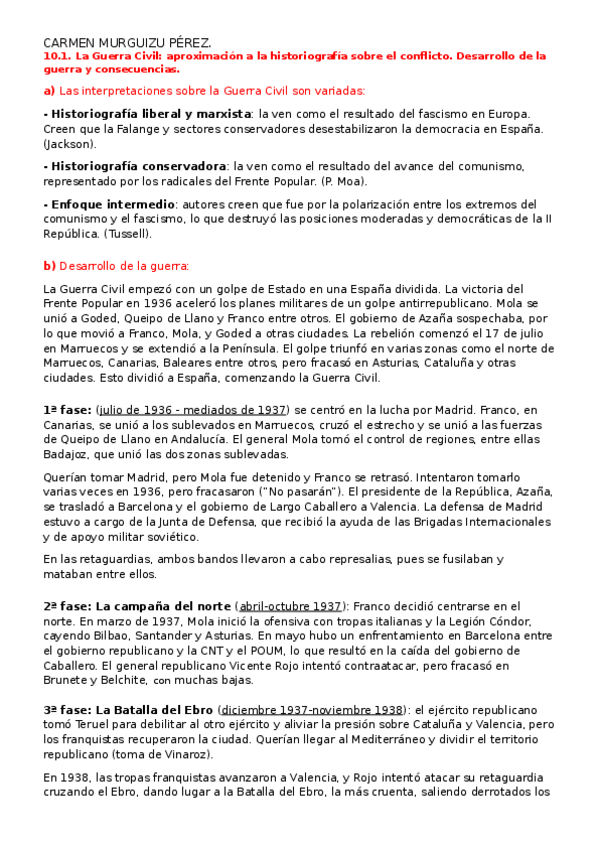 CARMEN MURGUIZU PÉREZ.
10.1. La Guerra Civil: aproximación a la historiografía sobre el conflicto. Desarrollo de la guerra y consecuencias.

a) Las interpretaciones sobre la Guerra Civil son variadas:

- Historiografía liberal y marxista: la ven como el resultado del fascismo en Europa. Creen que la Falange y sectores conservadores desestabilizaron la democracia en España. (Jackson).

- Historiografía conservadora: la ven como el resultado del avance del comunismo, representado por los radicales del Frente Popular. (P. Moa).

- Enfoque intermedio: autores creen que fue por la polarización entre los extremos del comunismo y el fascismo, lo que destruyó las posiciones moderadas y democráticas de la II República. (Tussell).

b) Desarrollo de la guerra:

La Guerra Civil empezó con un golpe de Estado en una España dividida. La victoria del Frente Popular en 1936 aceleró los planes militares de un golpe antirrepublicano. Mola se unió a Goded, Queipo de Llano y Franco entre otros. El gobierno de Azaña sospechaba, por lo que movió a Franco, Mola, y Goded a otras ciudades. La rebelión comenzó el 17 de julio en Marruecos y se extendió a la Península. El golpe triunfó en varias zonas como el norte de Marruecos, Canarias, Baleares entre otros, pero fracasó en Asturias, Cataluña y otras ciudades. Esto dividió a España, comenzando la Guerra Civil.

1ª fase: (julio de 1936 - mediados de 1937) se centró en la lucha por Madrid. Franco, en Canarias, se unió a los sublevados en Marruecos, cruzó el estrecho y se unió a las fuerzas de Queipo de Llano en Andalucía. El general Mola tomó el control de regiones, entre ellas Badajoz, que unió las dos zonas sublevadas.

Querían tomar Madrid, pero Mola fue detenido y Franco se retrasó. Intentaron tomarlo varias veces en 1936, pero fracasaron ("No pasarán"). El presidente de la República, Azaña, se trasladó a Barcelona y el gobierno de Largo Caballero a Valencia. La defensa de Madrid estuvo a cargo de la Junta de Defensa, que recibió la ayuda de las Brigadas Internacionales y de apoyo militar soviético.

En las retaguardias, ambos bandos llevaron a cabo represalias, pues se fusilaban y mataban entre ellos.

2ª fase: La campaña del norte (abril-octubre 1937): Franco decidió centrarse en el norte. En marzo de 1937, Mola inició la ofensiva con tropas italianas y la Legión Cóndor, cayendo Bilbao, Santander y Asturias. En mayo hubo un enfrentamiento en Barcelona entre el gobierno republicano y la CNT y el POUM, lo que resultó en la caída del gobierno de Caballero. El general republicano Vicente Rojo intentó contraatacar, pero fracasó en Brunete y Belchite, con muchas bajas.

3ª fase: La Batalla del Ebro (diciembre 1937-noviembre 1938): el ejército republicano tomó Teruel para debilitar al otro ejército y aliviar la presión sobre Cataluña y Valencia, pero los franquistas recuperaron la ciudad. Querían llegar al Mediterráneo y dividir el territorio republicano (toma de Vinaroz).

En 1938, las tropas franquistas avanzaron a Valencia, y Rojo intentó atacar su retaguardia cruzando el Ebro, dando lugar a la Batalla del Ebro, la más cruenta, saliendo derrotados los